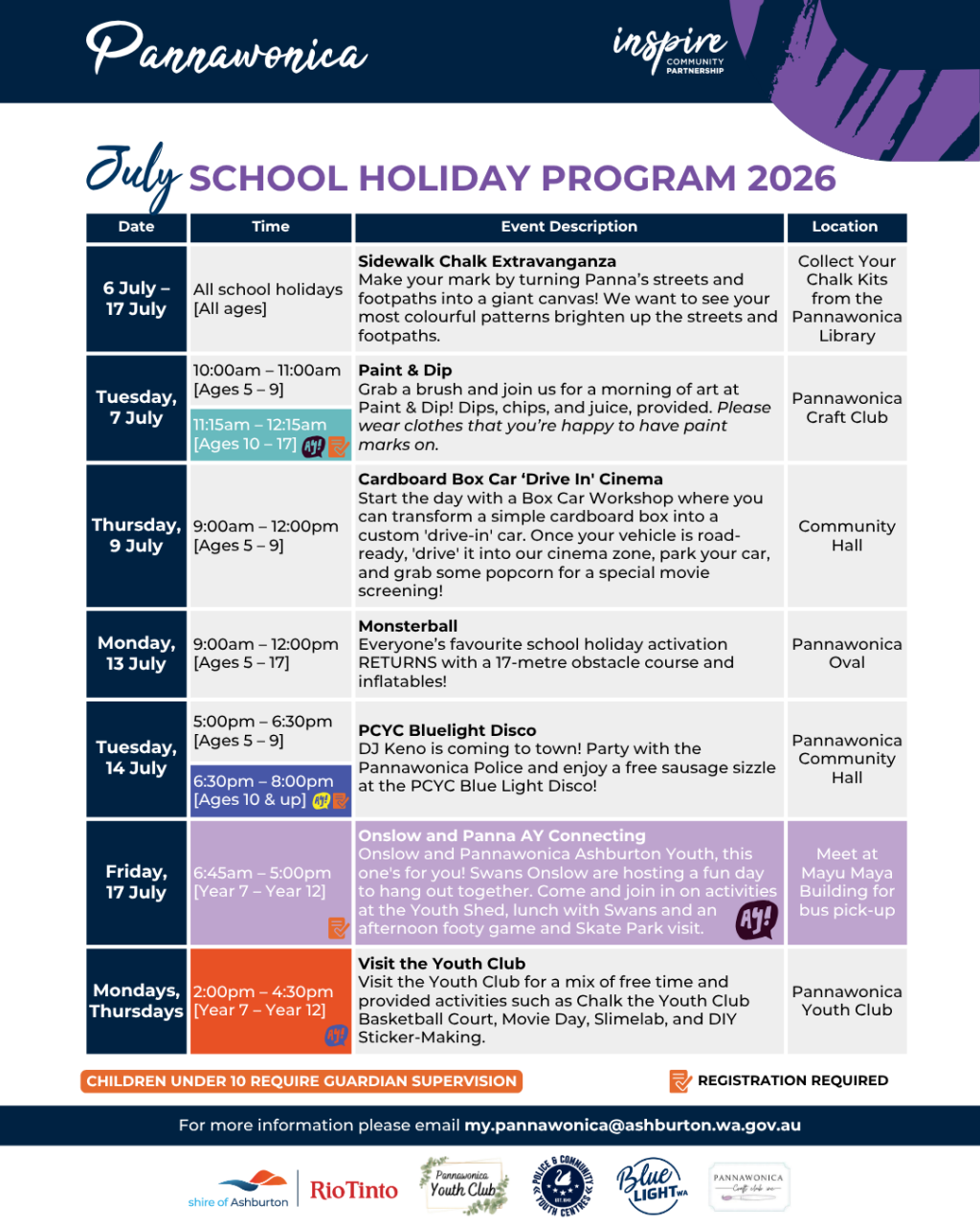 Pannawonica

inspire COMMUNITY PARTNERSHIP

July SCHOOL HOLIDAY PROGRAM 2026

| Date | Time | Event Description | Location |
|---|---|---|---|
| 6 July – 17 July | All school holidays [All ages] | Sidewalk Chalk Extravanganza Make your mark by turning Panna's streets and footpaths into a giant canvas! We want to see your most colourful patterns brighten up the streets and footpaths. | Collect Your Chalk Kits from the Pannawonica Library |
| Tuesday, 7 July | 10:00am – 11:00am [Ages 5 – 9] 11:15am – 12:15am [Ages 10 – 17] AY! | Paint & Dip Grab a brush and join us for a morning of art at Paint & Dip! Dips, chips, and juice, provided. Please wear clothes that you're happy to have paint marks on. | Pannawonica Craft Club |
| Thursday, 9 July | 9:00am – 12:00pm [Ages 5 – 9] | Cardboard Box Car 'Drive In' Cinema Start the day with a Box Car Workshop where you can transform a simple cardboard box into a custom 'drive-in' car. Once your vehicle is road-ready, 'drive' it into our cinema zone, park your car, and grab some popcorn for a special movie screening! | Community Hall |
| Monday, 13 July | 9:00am – 12:00pm [Ages 5 – 17] | Monsterball Everyone's favourite school holiday activation RETURNS with a 17-metre obstacle course and inflatables! | Pannawonica Oval |
| Tuesday, 14 July | 5:00pm – 6:30pm [Ages 5 – 9] 6:30pm – 8:00pm [Ages 10 & up] AY! | PCYC Bluelight Disco DJ Keno is coming to town! Party with the Pannawonica Police and enjoy a free sausage sizzle at the PCYC Blue Light Disco! | Pannawonica Community Hall |
| Friday, 17 July | 6:45am – 5:00pm [Year 7 – Year 12] | Onslow and Panna AY Connecting Onslow and Pannawonica Ashburton Youth, this one's for you! Swans Onslow are hosting a fun day to hang out together. Come and join in on activities at the Youth Shed, lunch with Swans and an afternoon footy game and Skate Park visit. AY! | Meet at Mayu Maya Building for bus pick-up |
| Mondays, Thursdays | 2:00pm – 4:30pm [Year 7 – Year 12] AY! | Visit the Youth Club Visit the Youth Club for a mix of free time and provided activities such as Chalk the Youth Club Basketball Court, Movie Day, Slimelab, and DIY Sticker-Making. | Pannawonica Youth Club |

CHILDREN UNDER 10 REQUIRE GUARDIAN SUPERVISION

REGISTRATION REQUIRED

For more information please email my.pannawonica@ashburton.wa.gov.au

shire of Ashburton RioTinto Pannawonica Youth Club POLICE & COMMUNITY YOUTH CENTRES Blue LIGHT WA PANNAWONICA Craft club